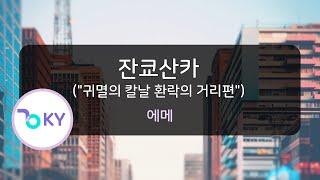 잔쿄산카
("귀멸의 칼날 환락의 거리편")
에메

KY